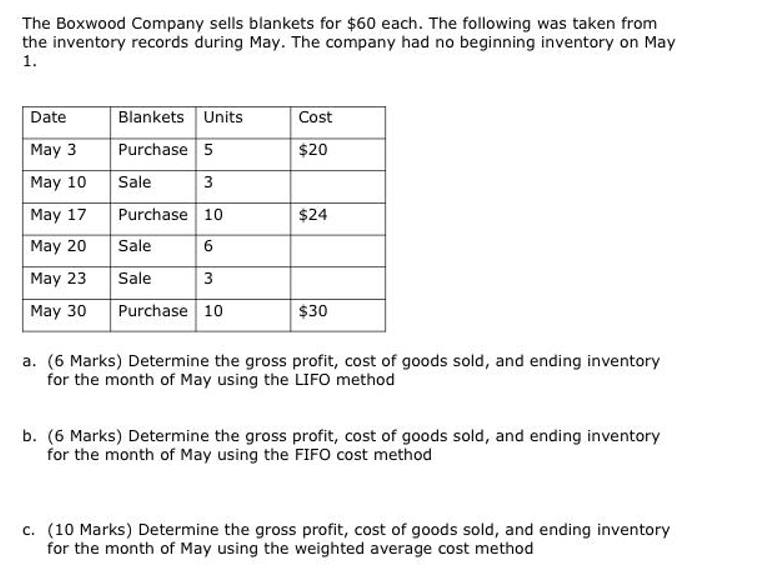 The Boxwood Company sells blankets for $60 each. The following was taken from the inventory records during May. The company had no beginning inventory on May 1.

| Date | Blankets | Units | Cost |
|---|---|---|---|
| May 3 | Purchase | 5 | $20 |
| May 10 | Sale | 3 | |
| May 17 | Purchase | 10 | $24 |
| May 20 | Sale | 6 | |
| May 23 | Sale | 3 | |
| May 30 | Purchase | 10 | $30 |

a. (6 Marks) Determine the gross profit, cost of goods sold, and ending inventory for the month of May using the LIFO method

b. (6 Marks) Determine the gross profit, cost of goods sold, and ending inventory for the month of May using the FIFO cost method

c. (10 Marks) Determine the gross profit, cost of goods sold, and ending inventory for the month of May using the weighted average cost method